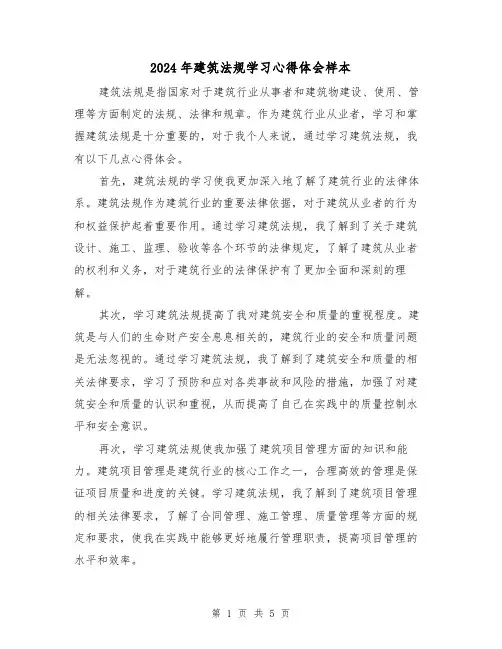 2024年建筑法规学习心得体会样本

建筑法规是指国家对于建筑行业从事者和建筑物建设、使用、管理等方面制定的法规、法律和规章。作为建筑行业从业者，学习和掌握建筑法规是十分重要的，对于我个人来说，通过学习建筑法规，我有以下几点心得体会。

首先，建筑法规的学习使我更加深入地了解了建筑行业的法律体系。建筑法规作为建筑行业的重要法律依据，对于建筑从业者的行为和权益保护起着重要作用。通过学习建筑法规，我了解到了关于建筑设计、施工、监理、验收等各个环节的法律规定，了解了建筑从业者的权利和义务，对于建筑行业的法律保护有了更加全面和深刻的理解。

其次，学习建筑法规提高了我对建筑安全和质量的重视程度。建筑是与人们的生命财产安全息息相关的，建筑行业的安全和质量问题是无法忽视的。通过学习建筑法规，我了解到了建筑安全和质量的相关法律要求，学习了预防和应对各类事故和风险的措施，加强了对建筑安全和质量的认识和重视，从而提高了自己在实践中的质量控制水平和安全意识。

再次，学习建筑法规使我加强了建筑项目管理方面的知识和能力。建筑项目管理是建筑行业的核心工作之一，合理高效的管理是保证项目质量和进度的关键。学习建筑法规，我了解到了建筑项目管理的相关法律要求，了解了合同管理、施工管理、质量管理等方面的规定和要求，使我在实践中能够更好地履行管理职责，提高项目管理的水平和效率。

第 1 页 共 5 页